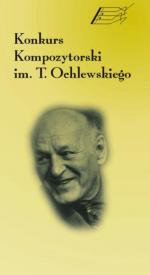 Konkurs
Kompozytorski
im. T. Ochlewskiego